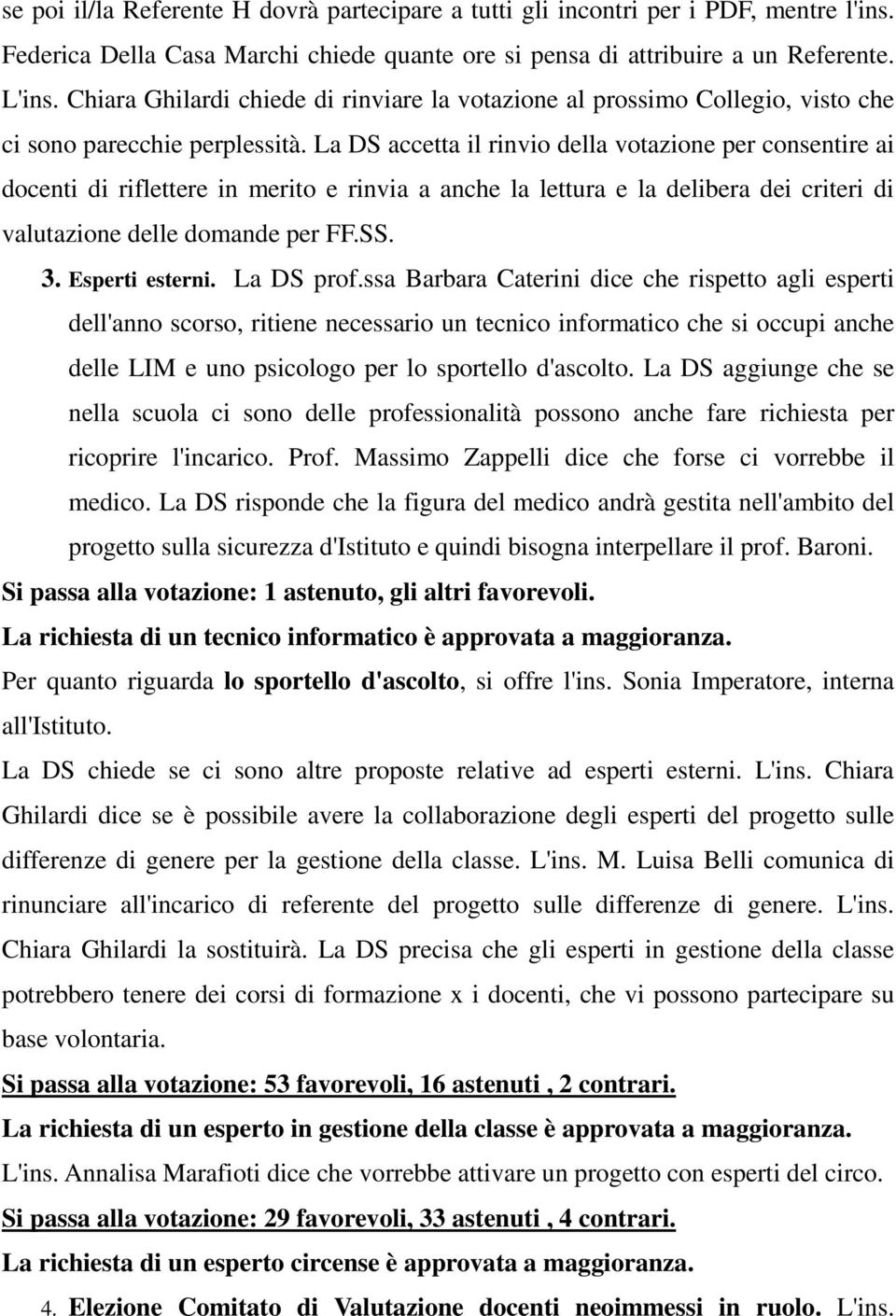 se poi il/la Referente H dovrà partecipare a tutti gli incontri per i PDF, mentre l'ins. Federica Della Casa Marchi chiede quante ore si pensa di attribuire a un Referente. L'ins. Chiara Ghilardi chiede di rinviare la votazione al prossimo Collegio, visto che ci sono parecchie perplessità. La DS accetta il rinvio della votazione per consentire ai docenti di riflettere in merito e rinvia a anche la lettura e la delibera dei criteri di valutazione delle domande per FF.SS.

3. Esperti esterni. La DS prof.ssa Barbara Caterini dice che rispetto agli esperti dell'anno scorso, ritiene necessario un tecnico informatico che si occupi anche delle LIM e uno psicologo per lo sportello d'ascolto. La DS aggiunge che se nella scuola ci sono delle professionalità possono anche fare richiesta per ricoprire l'incarico. Prof. Massimo Zappelli dice che forse ci vorrebbe il medico. La DS risponde che la figura del medico andrà gestita nell'ambito del progetto sulla sicurezza d'Istituto e quindi bisogna interpellare il prof. Baroni.

Si passa alla votazione: 1 astenuto, gli altri favorevoli.

La richiesta di un tecnico informatico è approvata a maggioranza.

Per quanto riguarda lo sportello d'ascolto, si offre l'ins. Sonia Imperatore, interna all'Istituto.

La DS chiede se ci sono altre proposte relative ad esperti esterni. L'ins. Chiara Ghilardi dice se è possibile avere la collaborazione degli esperti del progetto sulle differenze di genere per la gestione della classe. L'ins. M. Luisa Belli comunica di rinunciare all'incarico di referente del progetto sulle differenze di genere. L'ins. Chiara Ghilardi la sostituirà. La DS precisa che gli esperti in gestione della classe potrebbero tenere dei corsi di formazione x i docenti, che vi possono partecipare su base volontaria.

Si passa alla votazione: 53 favorevoli, 16 astenuti , 2 contrari.

La richiesta di un esperto in gestione della classe è approvata a maggioranza.

L'ins. Annalisa Marafioti dice che vorrebbe attivare un progetto con esperti del circo.

Si passa alla votazione: 29 favorevoli, 33 astenuti , 4 contrari.

La richiesta di un esperto circense è approvata a maggioranza.

4. Elezione Comitato di Valutazione docenti neoimmessi in ruolo. L'ins.